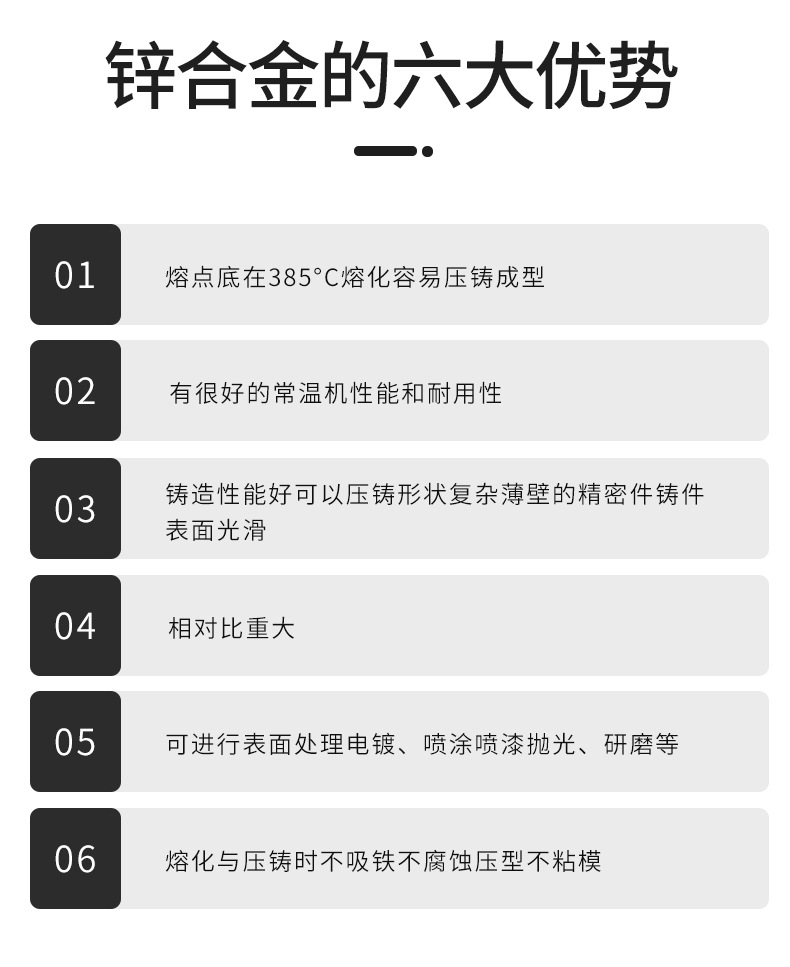 锌合金的六大优势

01 熔点底在385°C熔化容易压铸成型

02 有很好的常温机性能和耐用性

03 铸造性能好可以压铸形状复杂薄壁的精密件铸件表面光滑

04 相对比重大

05 可进行表面处理电镀、喷涂喷漆抛光、研磨等

06 熔化与压铸时不吸铁不腐蚀压型不粘模